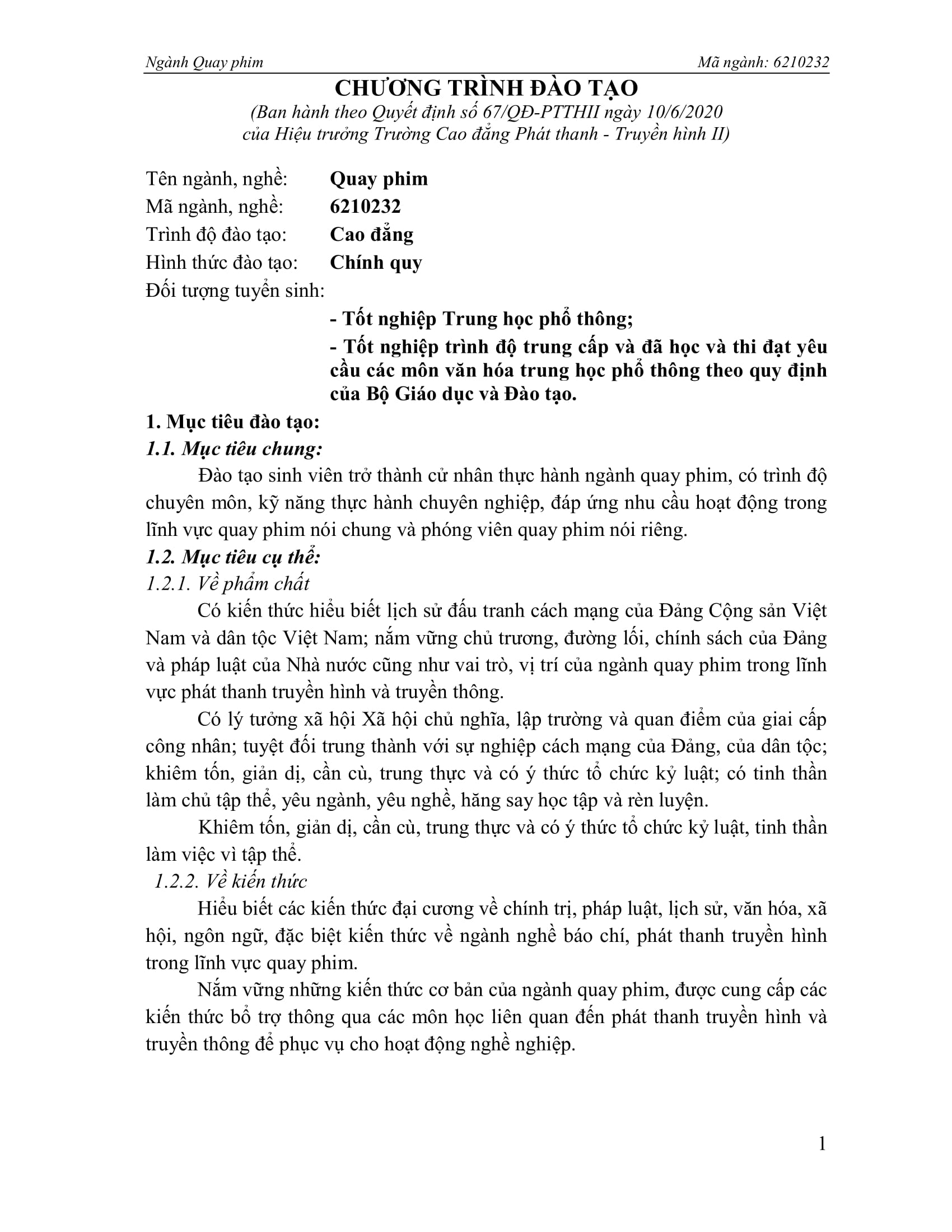 Ngành Quay phim Mã ngành: 6210232

CHƯƠNG TRÌNH ĐÀO TẠO
(Ban hành theo Quyết định số 67/QĐ-PTTHII ngày 10/6/2020 của Hiệu trưởng Trường Cao đẳng Phát thanh - Truyền hình II)

Tên ngành, nghề: Quay phim
Mã ngành, nghề: 6210232
Trình độ đào tạo: Cao đẳng
Hình thức đào tạo: Chính quy
Đối tượng tuyển sinh:
- Tốt nghiệp Trung học phổ thông;
- Tốt nghiệp trình độ trung cấp và đã học và thi đạt yêu cầu các môn văn hóa trung học phổ thông theo quy định của Bộ Giáo dục và Đào tạo.

1. Mục tiêu đào tạo:
1.1. Mục tiêu chung:
Đào tạo sinh viên trở thành cử nhân thực hành ngành quay phim, có trình độ chuyên môn, kỹ năng thực hành chuyên nghiệp, đáp ứng nhu cầu hoạt động trong lĩnh vực quay phim nói chung và phóng viên quay phim nói riêng.
1.2. Mục tiêu cụ thể:
1.2.1. Về phẩm chất
Có kiến thức hiểu biết lịch sử đấu tranh cách mạng của Đảng Cộng sản Việt Nam và dân tộc Việt Nam; nắm vững chủ trương, đường lối, chính sách của Đảng và pháp luật của Nhà nước cũng như vai trò, vị trí của ngành quay phim trong lĩnh vực phát thanh truyền hình và truyền thông.
Có lý tưởng xã hội Xã hội chủ nghĩa, lập trường và quan điểm của giai cấp công nhân; tuyệt đối trung thành với sự nghiệp cách mạng của Đảng, của dân tộc; khiêm tốn, giản dị, cần cù, trung thực và có ý thức tổ chức kỷ luật; có tinh thần làm chủ tập thể, yêu ngành, yêu nghề, hăng say học tập và rèn luyện.
Khiêm tốn, giản dị, cần cù, trung thực và có ý thức tổ chức kỷ luật, tinh thần làm việc vì tập thể.
1.2.2. Về kiến thức
Hiểu biết các kiến thức đại cương về chính trị, pháp luật, lịch sử, văn hóa, xã hội, ngôn ngữ, đặc biệt kiến thức về ngành nghề báo chí, phát thanh truyền hình trong lĩnh vực quay phim.
Nắm vững những kiến thức cơ bản của ngành quay phim, được cung cấp các kiến thức bổ trợ thông qua các môn học liên quan đến phát thanh truyền hình và truyền thông để phục vụ cho hoạt động nghề nghiệp.

1